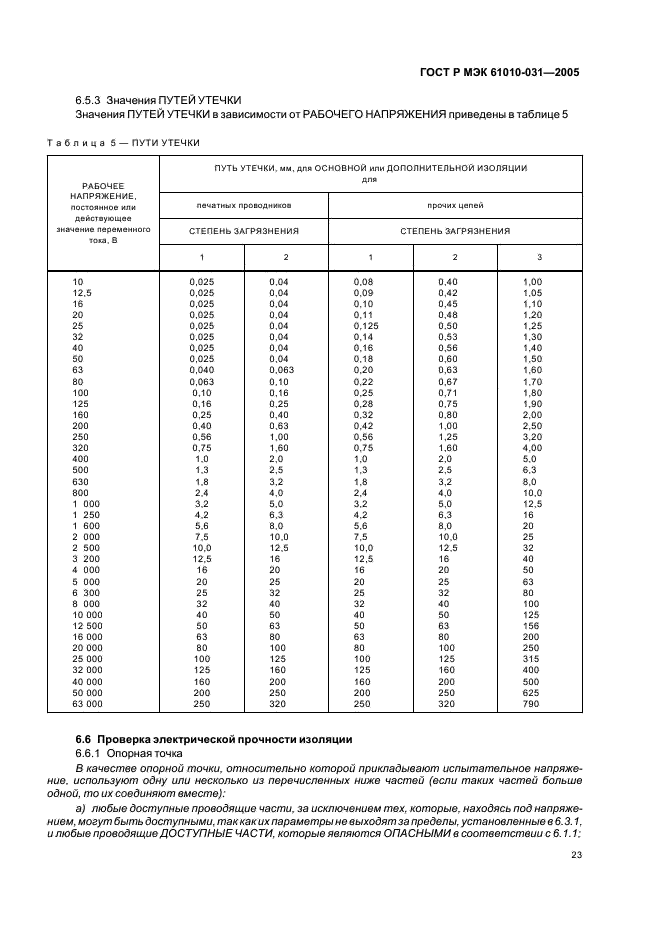 ГОСТ Р МЭК 61010-031—2005

6.5.3 Значения ПУТЕЙ УТЕЧКИ

Значения ПУТЕЙ УТЕЧКИ в зависимости от РАБОЧЕГО НАПРЯЖЕНИЯ приведены в таблице 5

Таблица 5 — ПУТИ УТЕЧКИ

| РАБОЧЕЕ НАПРЯЖЕНИЕ, постоянное или действующее значение переменного тока, В | ПУТЬ УТЕЧКИ, мм, для ОСНОВНОЙ или ДОПОЛНИТЕЛЬНОЙ ИЗОЛЯЦИИ для | | | | |
|---|---|---|---|---|---|
| | печатных проводников | | прочих цепей | | |
| | СТЕПЕНЬ ЗАГРЯЗНЕНИЯ | | СТЕПЕНЬ ЗАГРЯЗНЕНИЯ | | |
| | 1 | 2 | 1 | 2 | 3 |
| 10 | 0,025 | 0,04 | 0,08 | 0,40 | 1,00 |
| 12,5 | 0,025 | 0,04 | 0,09 | 0,42 | 1,05 |
| 16 | 0,025 | 0,04 | 0,10 | 0,45 | 1,10 |
| 20 | 0,025 | 0,04 | 0,11 | 0,48 | 1,20 |
| 25 | 0,025 | 0,04 | 0,125 | 0,50 | 1,25 |
| 32 | 0,025 | 0,04 | 0,14 | 0,53 | 1,30 |
| 40 | 0,025 | 0,04 | 0,16 | 0,56 | 1,40 |
| 50 | 0,025 | 0,04 | 0,18 | 0,60 | 1,50 |
| 63 | 0,040 | 0,063 | 0,20 | 0,63 | 1,60 |
| 80 | 0,063 | 0,10 | 0,22 | 0,67 | 1,70 |
| 100 | 0,10 | 0,16 | 0,25 | 0,71 | 1,80 |
| 125 | 0,16 | 0,25 | 0,28 | 0,75 | 1,90 |
| 160 | 0,25 | 0,40 | 0,32 | 0,80 | 2,00 |
| 200 | 0,40 | 0,63 | 0,42 | 1,00 | 2,50 |
| 250 | 0,56 | 1,00 | 0,56 | 1,25 | 3,20 |
| 320 | 0,75 | 1,60 | 0,75 | 1,60 | 4,00 |
| 400 | 1,0 | 2,0 | 1,0 | 2,0 | 5,0 |
| 500 | 1,3 | 2,5 | 1,3 | 2,5 | 6,3 |
| 630 | 1,8 | 3,2 | 1,8 | 3,2 | 8,0 |
| 800 | 2,4 | 4,0 | 2,4 | 4,0 | 10,0 |
| 1 000 | 3,2 | 5,0 | 3,2 | 5,0 | 12,5 |
| 1 250 | 4,2 | 6,3 | 4,2 | 6,3 | 16 |
| 1 600 | 5,6 | 8,0 | 5,6 | 8,0 | 20 |
| 2 000 | 7,5 | 10,0 | 7,5 | 10,0 | 25 |
| 2 500 | 10,0 | 12,5 | 10,0 | 12,5 | 32 |
| 3 200 | 12,5 | 16 | 12,5 | 16 | 40 |
| 4 000 | 16 | 20 | 16 | 20 | 50 |
| 5 000 | 20 | 25 | 20 | 25 | 63 |
| 6 300 | 25 | 32 | 25 | 32 | 80 |
| 8 000 | 32 | 40 | 32 | 40 | 100 |
| 10 000 | 40 | 50 | 40 | 50 | 125 |
| 12 500 | 50 | 63 | 50 | 63 | 156 |
| 16 000 | 63 | 80 | 63 | 80 | 200 |
| 20 000 | 80 | 100 | 80 | 100 | 250 |
| 25 000 | 100 | 125 | 100 | 125 | 315 |
| 32 000 | 125 | 160 | 125 | 160 | 400 |
| 40 000 | 160 | 200 | 160 | 200 | 500 |
| 50 000 | 200 | 250 | 200 | 250 | 625 |
| 63 000 | 250 | 320 | 250 | 320 | 790 |

6.6 Проверка электрической прочности изоляции

6.6.1 Опорная точка

В качестве опорной точки, относительно которой прикладывают испытательное напряжение, используют одну или несколько из перечисленных ниже частей (если таких частей больше одной, то их соединяют вместе):

а) любые доступные проводящие части, за исключением тех, которые, находясь под напряжением, могут быть доступными, так как их параметры не выходят за пределы, установленные в 6.3.1, и любые проводящие ДОСТУПНЫЕ ЧАСТИ, которые являются ОПАСНЫМИ в соответствии с 6.1.1;

23